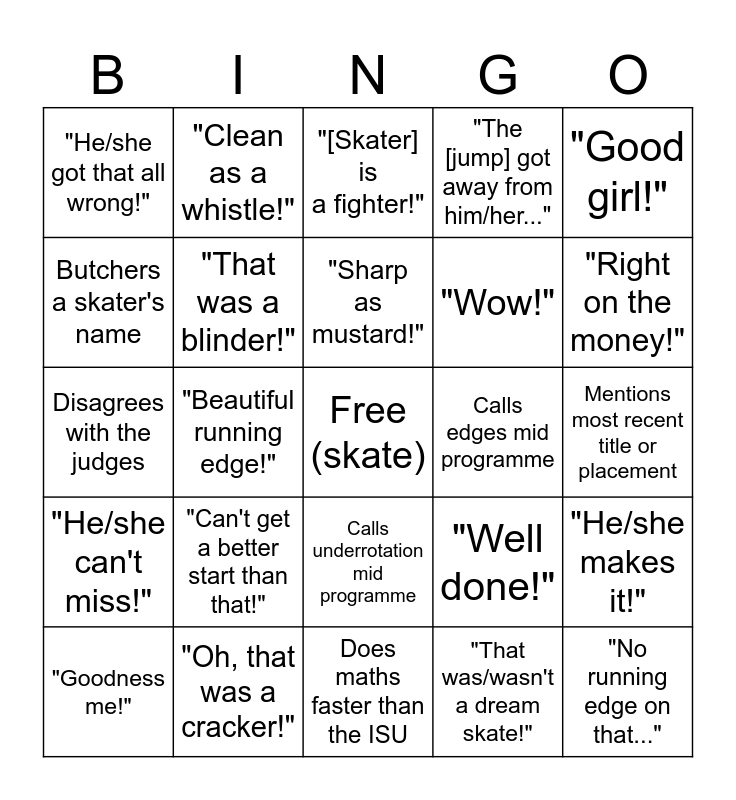 | B | I | N | G | O |
|---|---|---|---|---|
| "He/she got that all wrong!" | "Clean as a whistle!" | "[Skater] is a fighter!" | "The [jump] got away from him/her..." | "Good girl!" |
| Butchers a skater's name | "That was a blinder!" | "Sharp as mustard!" | "Wow!" | "Right on the money!" |
| Disagrees with the judges | "Beautiful running edge!" | Free (skate) | Calls edges mid programme | Mentions most recent title or placement |
| "He/she can't miss!" | "Can't get a better start than that!" | Calls underrotation mid programme | "Well done!" | "He/she makes it!" |
| "Goodness me!" | "Oh, that was a cracker!" | Does maths faster than the ISU | "That was/wasn't a dream skate!" | "No running edge on that..." |